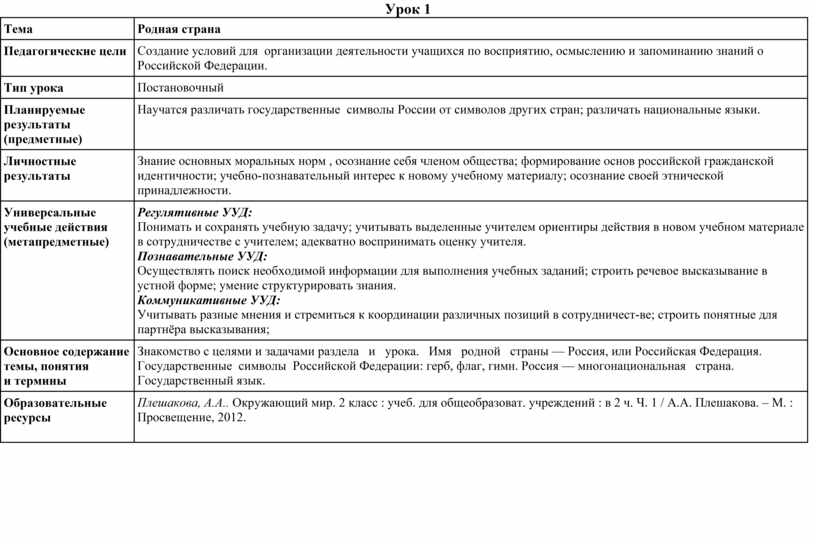 Урок 1

| Тема | Родная страна |
|---|---|
| Педагогические цели | Создание условий для организации деятельности учащихся по восприятию, осмыслению и запоминанию знаний о Российской Федерации. |
| Тип урока | Постановочный |
| Планируемые результаты (предметные) | Научатся различать государственные символы России от символов других стран; различать национальные языки. |
| Личностные результаты | Знание основных моральных норм , осознание себя членом общества; формирование основ российской гражданской идентичности; учебно-познавательный интерес к новому учебному материалу; осознание своей этнической принадлежности. |
| Универсальные учебные действия (метапредметные) | Регулятивные УУД: Понимать и сохранять учебную задачу; учитывать выделенные учителем ориентиры действия в новом учебном материале в сотрудничестве с учителем; адекватно воспринимать оценку учителя. Познавательные УУД: Осуществлять поиск необходимой информации для выполнения учебных заданий; строить речевое высказывание в устной форме; умение структурировать знания. Коммуникативные УУД: Учитывать разные мнения и стремиться к координации различных позиций в сотрудничест-ве; строить понятные для партнёра высказывания; |
| Основное содержание темы, понятия и термины | Знакомство с целями и задачами раздела и урока. Имя родной страны — Россия, или Российская Федерация. Государственные символы Российской Федерации: герб, флаг, гимн. Россия — многонациональная страна. Государственный язык. |
| Образовательные ресурсы | Плешакова, А.А.. Окружающий мир. 2 класс : учеб. для общеобразоват. учреждений : в 2 ч. Ч. 1 / А.А. Плешакова. – М. : Просвещение, 2012. |